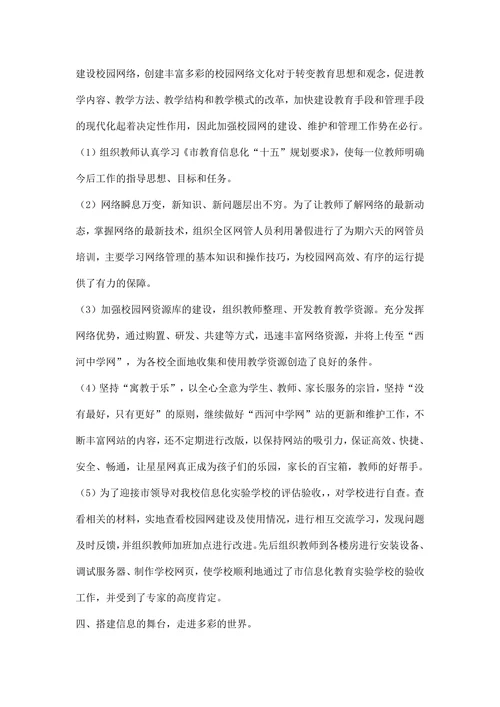 建设校园网络，创建丰富多彩的校园网络文化对于转变教育思想和观念，促进教学内容、教学方法、教学结构和教学模式的改革，加快建设教育手段和管理手段的现代化起着决定性作用，因此加强校园网的建设、维护和管理工作势在必行。

（1）组织教师认真学习《市教育信息化“十五”规划要求》，使每一位教师明确今后工作的指导思想、目标和任务。

（2）网络瞬息万变，新知识、新问题层出不穷。为了让教师了解网络的最新动态，掌握网络的最新技术，组织全区网管人员利用暑假进行了为期六天的网管员培训，主要学习网络管理的基本知识和操作技巧，为校园网高效、有序的运行提供了有力的保障。

（3）加强校园网资源库的建设，组织教师整理、开发教育教学资源。充分发挥网络优势，通过购置、研发、共建等方式，迅速丰富网络资源，并将上传至“西河中学网”，为各校全面地收集和使用教学资源创造了良好的条件。

（4）坚持“寓教于乐”，以全心全意为学生、教师、家长服务的宗旨，坚持“没有最好，只有更好”的原则，继续做好“西河中学网”站的更新和维护工作，不断丰富网站的内容，还不定期进行改版，以保持网站的吸引力，保证高效、快捷、安全、畅通，让星星网真正成为孩子们的乐园，家长的百宝箱，教师的好帮手。

（5）为了迎接市领导对我校信息化实验学校的评估验收，对学校进行自查。查看相关的材料，实地查看校园网建设及使用情况，进行相互交流学习，发现问题及时反馈，并组织教师加班加点进行改进。先后组织教师到各楼房进行安装设备、调试服务器、制作学校网页，使学校顺利地通过了市信息化教育实验学校的验收工作，并受到了专家的高度肯定。

四、搭建信息的舞台，走进多彩的世界。